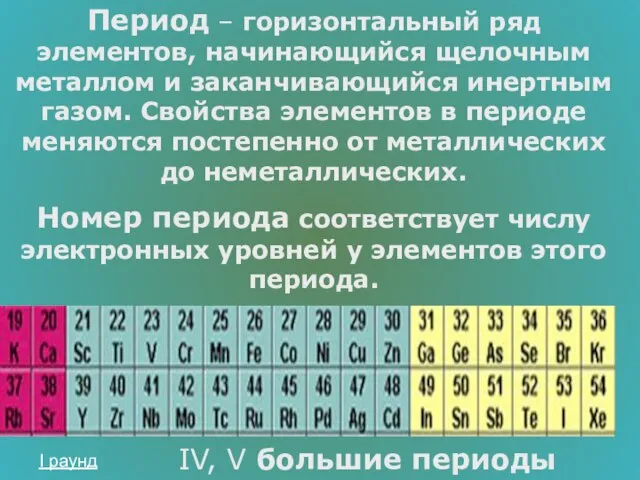 Период – горизонтальный ряд элементов, начинающийся щелочным металлом и заканчивающийся инертным газом. Свойства элементов в периоде меняются постепенно от металлических до неметаллических.

Номер периода соответствует числу электронных уровней у элементов этого периода.

| 19 K | 20 Ca | 21 Sc | 22 Ti | 23 V | 24 Cr | 25 Mn | 26 Fe | 27 Co | 28 Ni | 29 Cu | 30 Zn | 31 Ga | 32 Ge | 33 As | 34 Se | 35 Br | 36 Kr |
|---|---|---|---|---|---|---|---|---|---|---|---|---|---|---|---|---|---|
| 37 Rb | 38 Sr | 39 Y | 40 Zr | 41 Nb | 42 Mo | 43 Tc | 44 Ru | 45 Rh | 46 Pd | 47 Ag | 48 Cd | 49 In | 50 Sn | 51 Sb | 52 Te | 53 I | 54 Xe |

I раунд

IV, V большие периоды